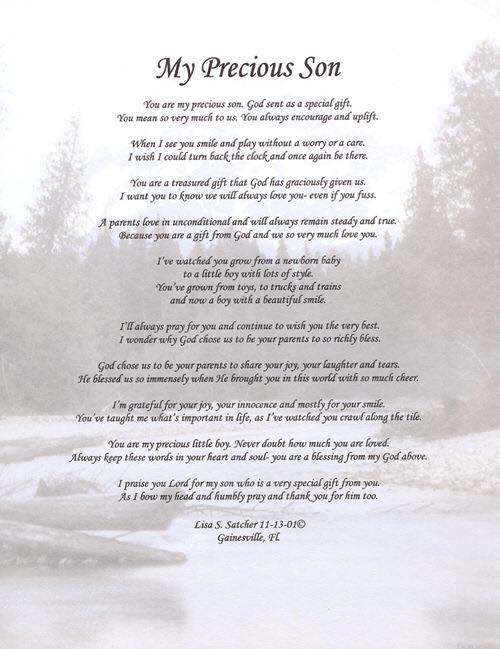 My Precious Son

You are my precious son. God sent as a special gift.
You mean so very much to us. You always encourage and uplift.

When I see you smile and play without a worry or a care.
I wish I could turn back the clock and once again be there.

You are a treasured gift that God has graciously given us.
I want you to know we will always love you- even if you fuss.

A parents love in unconditional and will always remain steady and true.
Because you are a gift from God and we so very much love you.

I've watched you grow from a newborn baby
to a little boy with lots of style.
You've grown from toys, to trucks and trains
and now a boy with a beautiful smile.

I'll always pray for you and continue to wish you the very best.
I wonder why God chose us to be your parents to so richly bless.

God chose us to be your parents to share your joy, your laughter and tears.
He blessed us so immensely when He brought you in this world with so much cheer.

I'm grateful for your joy, your innocence and mostly for your smile.
You've taught me what's important in life, as I've watched you crawl along the tile.

You are my precious little boy. Never doubt how much you are loved.
Always keep these words in your heart and soul- you are a blessing from my God above.

I praise you Lord for my son who is a very special gift from you.
As I bow my head and humbly pray and thank you for him too.

Lisa S. Satcher 11-13-01©
Gainesville, Fl.